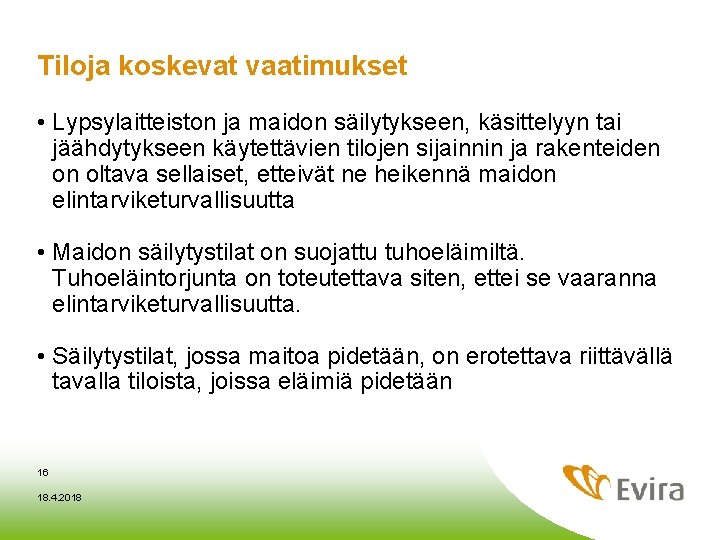 Tiloja koskevat vaatimukset

• Lypsylaitteiston ja maidon säilytykseen, käsittelyyn tai jäähdytykseen käytettävien tilojen sijainnin ja rakenteiden on oltava sellaiset, etteivät ne heikennä maidon elintarviketurvallisuutta

• Maidon säilytystilat on suojattu tuhoeläimiltä. Tuhoeläintorjunta on toteutettava siten, ettei se vaaranna elintarviketurvallisuutta.

• Säilytystilat, jossa maitoa pidetään, on erotettava riittävällä tavalla tiloista, joissa eläimiä pidetään

16

18.4.2018

Evira